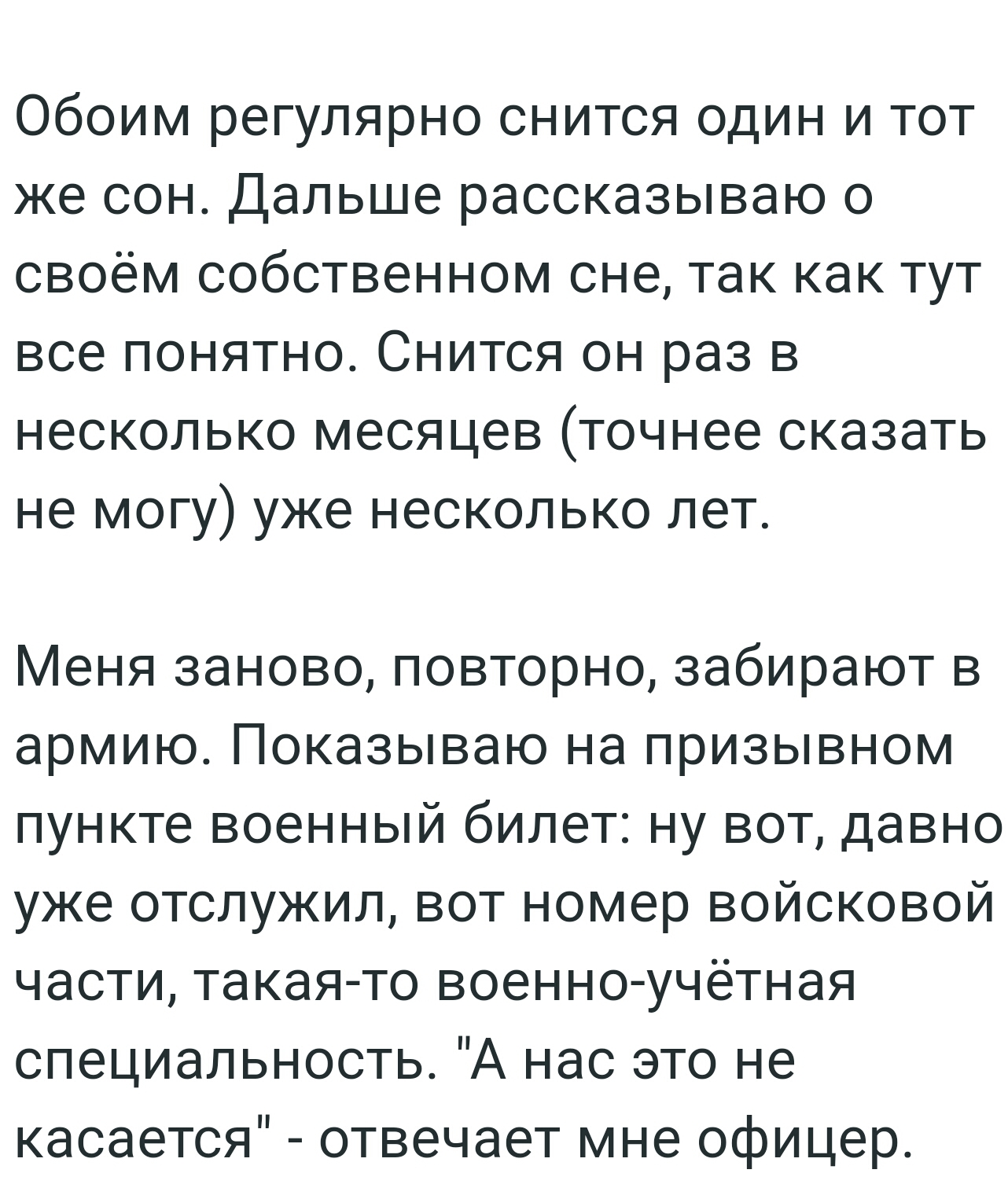 Обоим регулярно снится один и тот же сон. Дальше рассказываю о своём собственном сне, так как тут все понятно. Снится он раз в несколько месяцев (точнее сказать не могу) уже несколько лет.

Меня заново, повторно, забирают в армию. Показываю на призывном пункте военный билет: ну вот, давно уже отслужил, вот номер войсковой части, такая-то военно-учётная специальность. "А нас это не касается" - отвечает мне офицер.